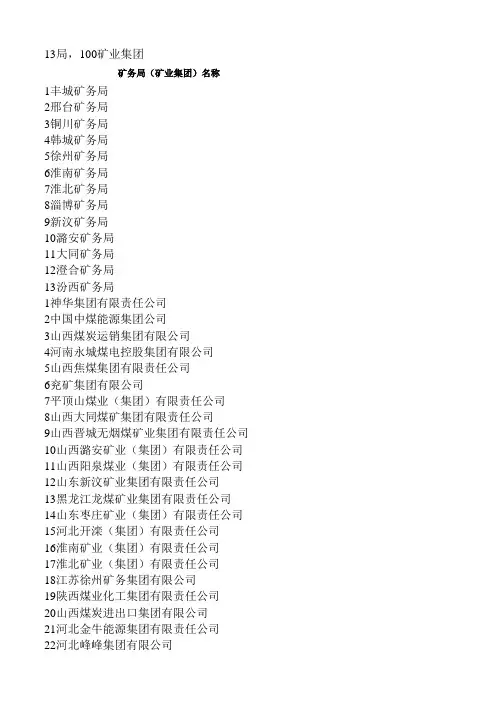 13局，100矿业集团

矿务局（矿业集团）名称

1丰城矿务局
2邢台矿务局
3铜川矿务局
4韩城矿务局
5徐州矿务局
6淮南矿务局
7淮北矿务局
8淄博矿务局
9新汶矿务局
10潞安矿务局
11大同矿务局
12澄合矿务局
13汾西矿务局
1神华集团有限责任公司
2中国中煤能源集团公司
3山西煤炭运销集团有限公司
4河南永城煤电控股集团有限公司
5山西焦煤集团有限责任公司
6兖矿集团有限公司
7平顶山煤业（集团）有限责任公司
8山西大同煤矿集团有限责任公司
9山西晋城无烟煤矿业集团有限责任公司
10山西潞安矿业（集团）有限责任公司
11山西阳泉煤业（集团）有限责任公司
12山东新汶矿业集团有限责任公司
13黑龙江龙煤矿业集团有限责任公司
14山东枣庄矿业（集团）有限责任公司
15河北开滦（集团）有限责任公司
16淮南矿业（集团）有限责任公司
17淮北矿业（集团）有限责任公司
18江苏徐州矿务集团有限公司
19陕西煤业化工集团有限责任公司
20山西煤炭进出口集团有限公司
21河北金牛能源集团有限责任公司
22河北峰峰集团有限公司